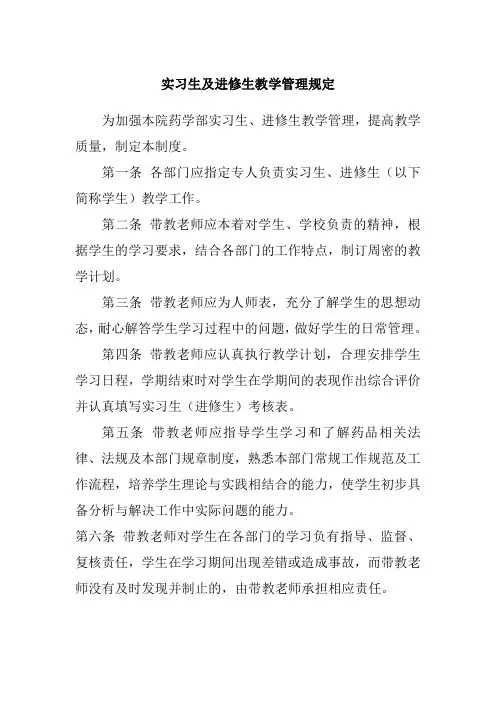 实习生及进修生教学管理规定

为加强本院药学部实习生、进修生教学管理，提高教学质量，制定本制度。

第一条 各部门应指定专人负责实习生、进修生（以下简称学生）教学工作。

第二条 带教老师应本着对学生、学校负责的精神，根据学生的学习要求，结合各部门的工作特点，制订周密的教学计划。

第三条 带教老师应为人师表，充分了解学生的思想动态，耐心解答学生学习过程中的问题，做好学生的日常管理。

第四条 带教老师应认真执行教学计划，合理安排学生学习日程，学期结束时对学生在学期间的表现作出综合评价并认真填写实习生（进修生）考核表。

第五条 带教老师应指导学生学习和了解药品相关法律、法规及本部门规章制度，熟悉本部门常规工作规范及工作流程，培养学生理论与实践相结合的能力，使学生初步具备分析与解决工作中实际问题的能力。

第六条 带教老师对学生在各部门的学习负有指导、监督、复核责任，学生在学习期间出现差错或造成事故，而带教老师没有及时发现并制止的，由带教老师承担相应责任。